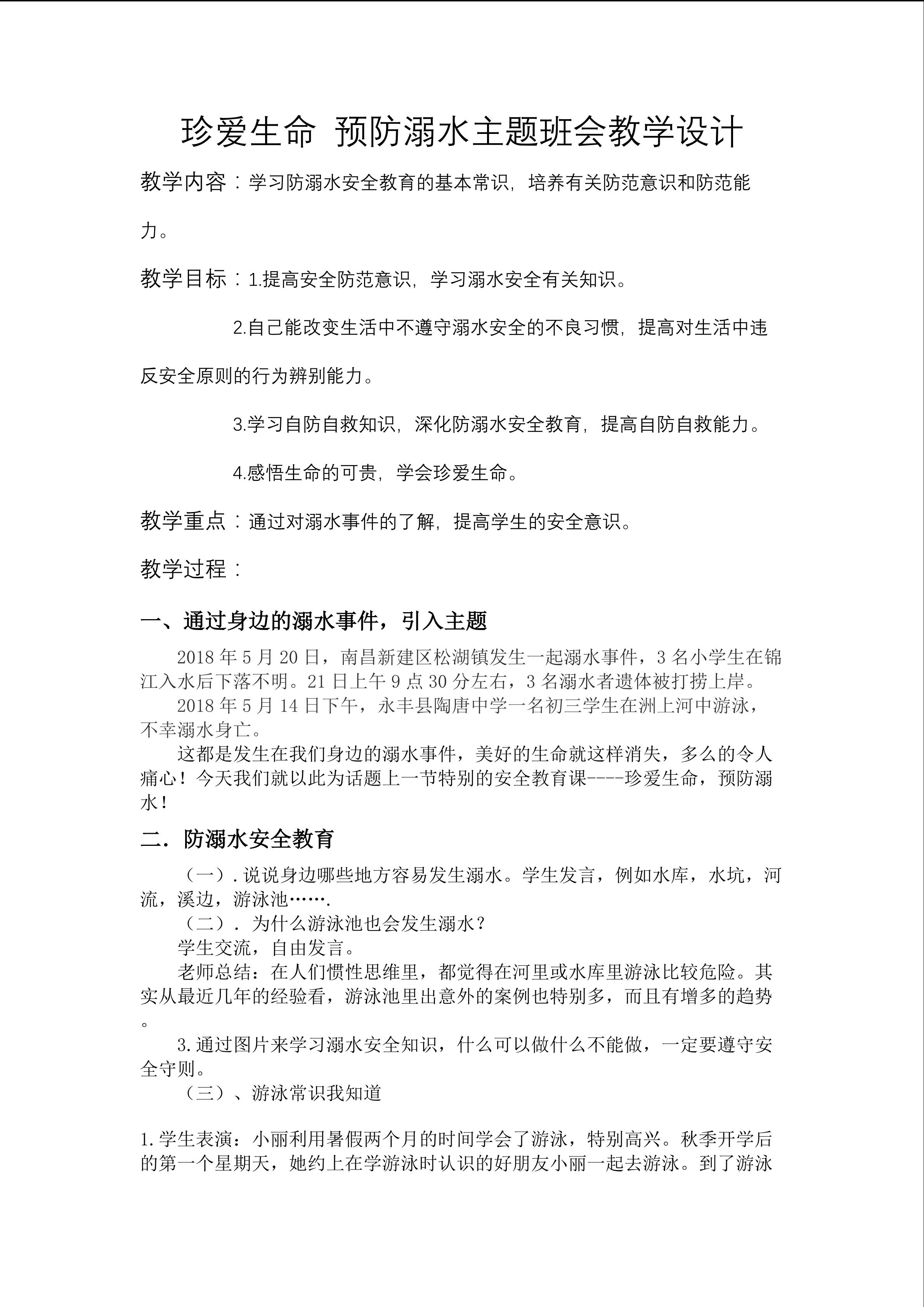 珍爱生命 预防溺水主题班会教学设计

教学内容：学习防溺水安全教育的基本常识，培养有关防范意识和防范能力。

教学目标：1.提高安全防范意识，学习溺水安全有关知识。

2.自己能改变生活中不遵守溺水安全的不良习惯，提高对生活中违反安全原则的行为辨别能力。

3.学习自防自救知识，深化防溺水安全教育，提高自防自救能力。

4.感悟生命的可贵，学会珍爱生命。

教学重点：通过对溺水事件的了解，提高学生的安全意识。

教学过程：

一、通过身边的溺水事件，引入主题

2018年5月20日，南昌新建区松湖镇发生一起溺水事件，3名小学生在锦江入水后下落不明。21日上午9点30分左右，3名溺水者遗体被打捞上岸。

2018年5月14日下午，永丰县陶唐中学一名初三学生在洲上河中游泳，不幸溺水身亡。

这都是发生在我们身边的溺水事件，美好的生命就这样消失，多么的令人痛心！今天我们就以此为话题上一节特别的安全教育课----珍爱生命，预防溺水！

二．防溺水安全教育

（一）.说说身边哪些地方容易发生溺水。学生发言，例如水库，水坑，河流，溪边，游泳池…….

（二）．为什么游泳池也会发生溺水？

学生交流，自由发言。

老师总结：在人们惯性思维里，都觉得在河里或水库里游泳比较危险。其实从最近几年的经验看，游泳池里出意外的案例也特别多，而且有增多的趋势。

3.通过图片来学习溺水安全知识，什么可以做什么不能做，一定要遵守安全守则。

（三）、游泳常识我知道

1.学生表演：小丽利用暑假两个月的时间学会了游泳，特别高兴。秋季开学后的第一个星期天，她约上在学游泳时认识的好朋友小丽一起去游泳。到了游泳